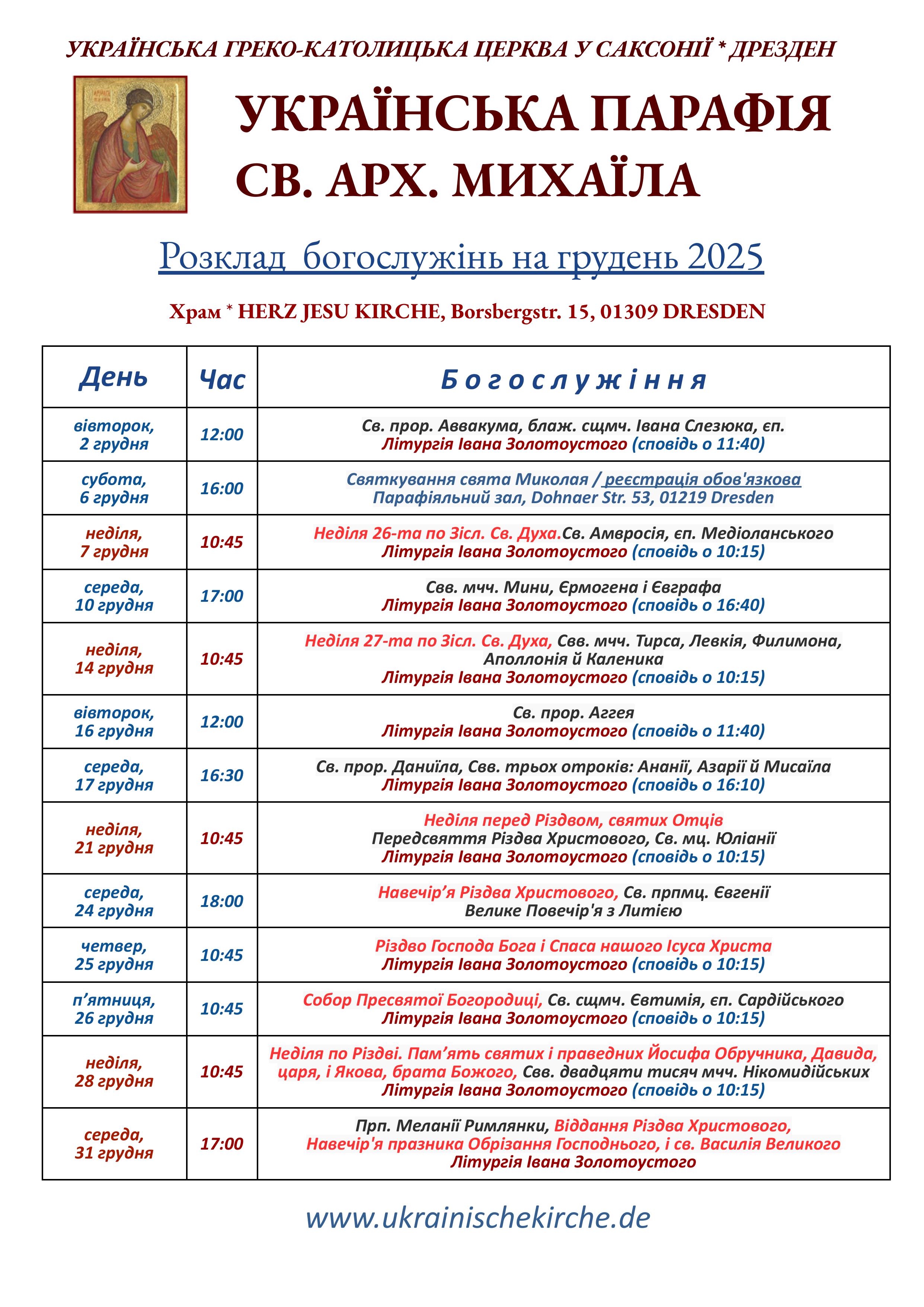 УКРАЇНСЬКА ГРЕКО-КАТОЛИЦЬКА ЦЕРКВА У САКСОНІЇ * ДРЕЗДЕН

УКРАЇНСЬКА ПАРАФІЯ
СВ. АРХ. МИХАЇЛА

Розклад богослужінь на грудень 2025

Храм * HERZ JESU KIRCHE, Borsbergstr. 15, 01309 DRESDEN

| День | Час | Богослужіння |
|---|---|---|
| вівторок, 2 грудня | 12:00 | Св. прор. Аввакума, блаж. сщмч. Івана Слезюка, єп. Літургія Івана Золотоустого (сповідь о 11:40) |
| субота, 6 грудня | 16:00 | Святкування свята Миколая / реєстрація обов'язкова Парафіяльний зал, Dohnaer Str. 53, 01219 Dresden |
| неділя, 7 грудня | 10:45 | Неділя 26-та по Зісл. Св. Духа.Св. Амвросія, єп. Медіоланського Літургія Івана Золотоустого (сповідь о 10:15) |
| середа, 10 грудня | 17:00 | Свв. мчч. Мини, Єрмогена і Євграфа Літургія Івана Золотоустого (сповідь о 16:40) |
| неділя, 14 грудня | 10:45 | Неділя 27-та по Зісл. Св. Духа, Свв. мчч. Тирса, Левкія, Филимона, Аполлонія й Каленика Літургія Івана Золотоустого (сповідь о 10:15) |
| вівторок, 16 грудня | 12:00 | Св. прор. Аггея Літургія Івана Золотоустого (сповідь о 11:40) |
| середа, 17 грудня | 16:30 | Св. прор. Даниїла, Свв. трьох отроків: Ананії, Азарії й Мисаїла Літургія Івана Золотоустого (сповідь о 16:10) |
| неділя, 21 грудня | 10:45 | Неділя перед Різдвом, святих Отців Передсвяття Різдва Христового, Св. мц. Юліанії Літургія Івана Золотоустого (сповідь о 10:15) |
| середа, 24 грудня | 18:00 | Навечір’я Різдва Христового, Св. прпмц. Євгенії Велике Повечір'я з Литією |
| четвер, 25 грудня | 10:45 | Різдво Господа Бога і Спаса нашого Ісуса Христа Літургія Івана Золотоустого (сповідь о 10:15) |
| п’ятниця, 26 грудня | 10:45 | Собор Пресвятої Богородиці, Св. сщмч. Євтимія, єп. Сардійського Літургія Івана Золотоустого (сповідь о 10:15) |
| неділя, 28 грудня | 10:45 | Неділя по Різдві. Пам’ять святих і праведних Йосифа Обручника, Давида, царя, і Якова, брата Божого, Свв. двадцяти тисяч мчч. Нікомидійських Літургія Івана Золотоустого (сповідь о 10:15) |
| середа, 31 грудня | 17:00 | Прп. Меланії Римлянки, Віддання Різдва Христового, Навечір'я празника Обрізання Господнього, і св. Василія Великого Літургія Івана Золотоустого |

www.ukrainischekirche.de